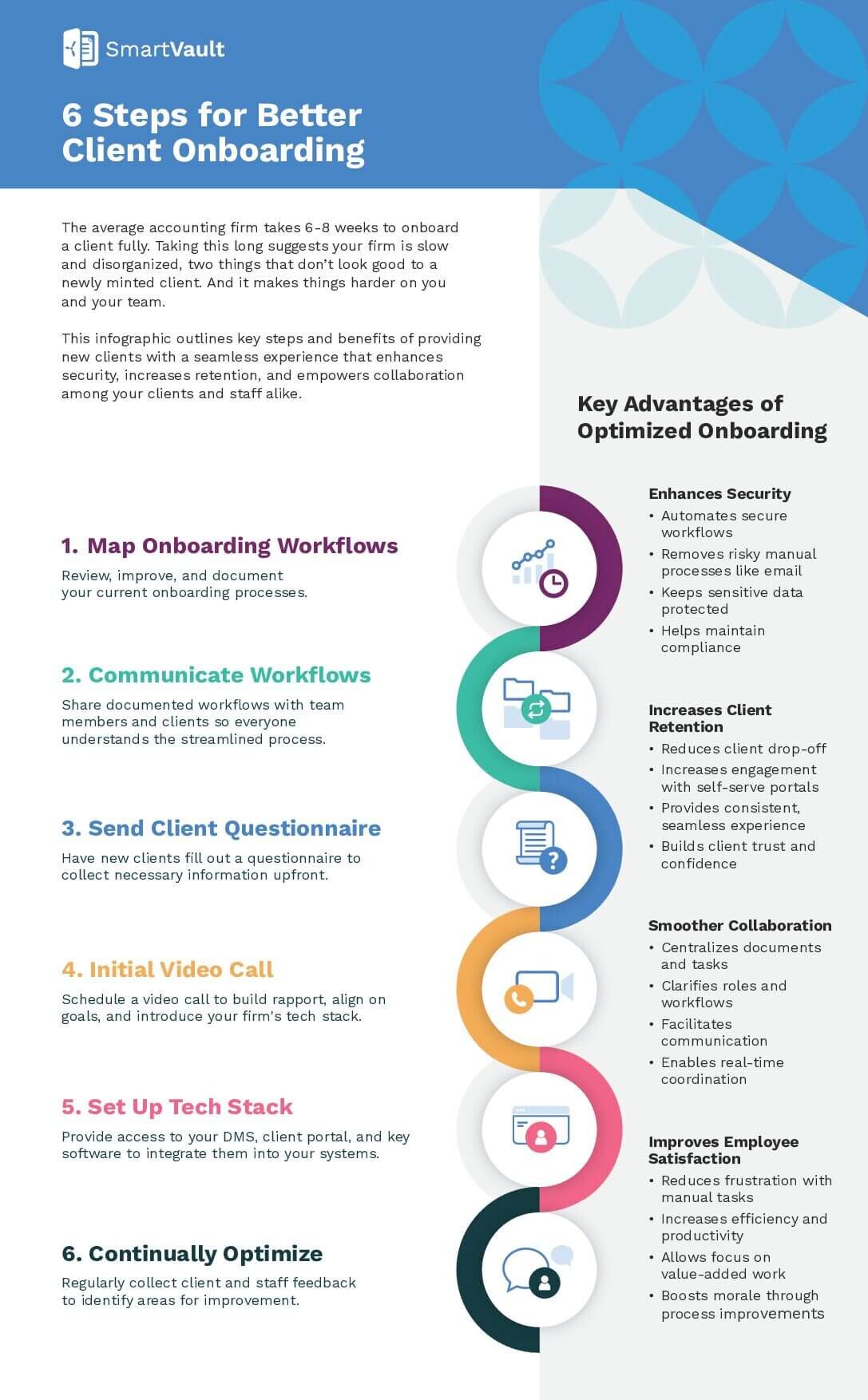 SmartVault

6 Steps for Better Client Onboarding

The average accounting firm takes 6-8 weeks to onboard a client fully. Taking this long suggests your firm is slow and disorganized, two things that don't look good to a newly minted client. And it makes things harder on you and your team.

This infographic outlines key steps and benefits of providing new clients with a seamless experience that enhances security, increases retention, and empowers collaboration among your clients and staff alike.

1. Map Onboarding Workflows

Review, improve, and document your current onboarding processes.

2. Communicate Workflows

Share documented workflows with team members and clients so everyone understands the streamlined process.

3. Send Client Questionnaire

Have new clients fill out a questionnaire to collect necessary information upfront.

4. Initial Video Call

Schedule a video call to build rapport, align on goals, and introduce your firm's tech stack.

5. Set Up Tech Stack

Provide access to your DMS, client portal, and key software to integrate them into your systems.

6. Continually Optimize

Regularly collect client and staff feedback to identify areas for improvement.

Key Advantages of Optimized Onboarding

Enhances Security
• Automates secure workflows
• Removes risky manual processes like email
• Keeps sensitive data protected
• Helps maintain compliance

Increases Client Retention
• Reduces client drop-off
• Increases engagement with self-serve portals
• Provides consistent, seamless experience
• Builds client trust and confidence

Smoother Collaboration
• Centralizes documents and tasks
• Clarifies roles and workflows
• Facilitates communication
• Enables real-time coordination

Improves Employee Satisfaction
• Reduces frustration with manual tasks
• Increases efficiency and productivity
• Allows focus on value-added work
• Boosts morale through process improvements